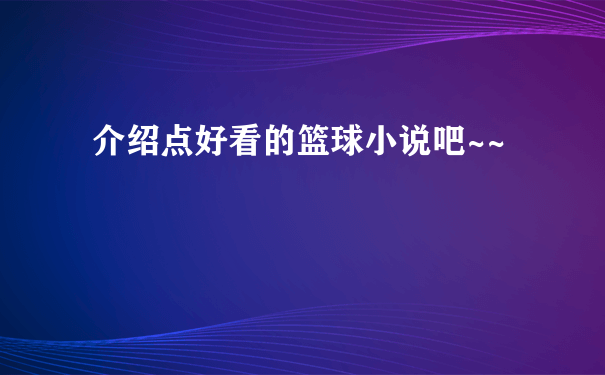 介绍点好看的篮球小说吧~~